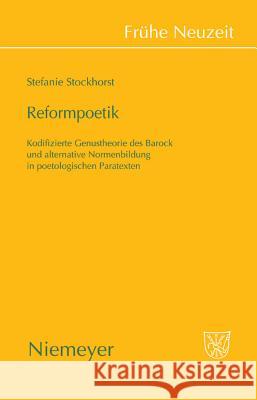 Frühe Neuzeit

Stefanie Stockhorst

Reformpoetik

Kodifizierte Genustheorie des Barock und alternative Normenbildung in poetologischen Paratexten

Niemeyer

Kraina Książek